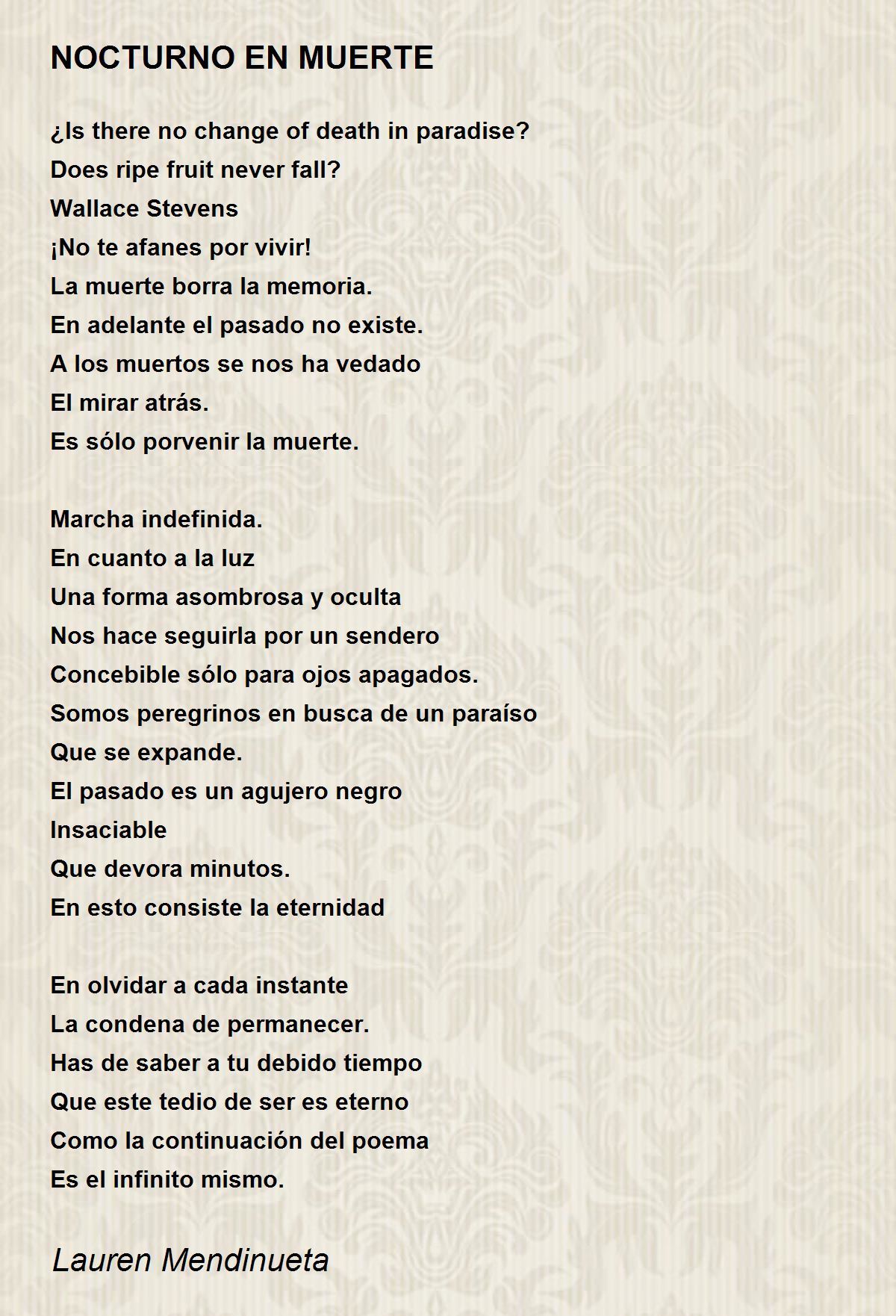 NOCTURNO EN MUERTE

¿Is there no change of death in paradise?
Does ripe fruit never fall?
Wallace Stevens
¡No te afanes por vivir!
La muerte borra la memoria.
En adelante el pasado no existe.
A los muertos se nos ha vedado
El mirar atrás.
Es sólo porvenir la muerte.

Marcha indefinida.
En cuanto a la luz
Una forma asombrosa y oculta
Nos hace seguirla por un sendero
Concebible sólo para ojos apagados.
Somos peregrinos en busca de un paraíso
Que se expande.
El pasado es un agujero negro
Insaciable
Que devora minutos.
En esto consiste la eternidad

En olvidar a cada instante
La condena de permanecer.
Has de saber a tu debido tiempo
Que este tedio de ser es eterno
Como la continuación del poema
Es el infinito mismo.

Lauren Mendinueta